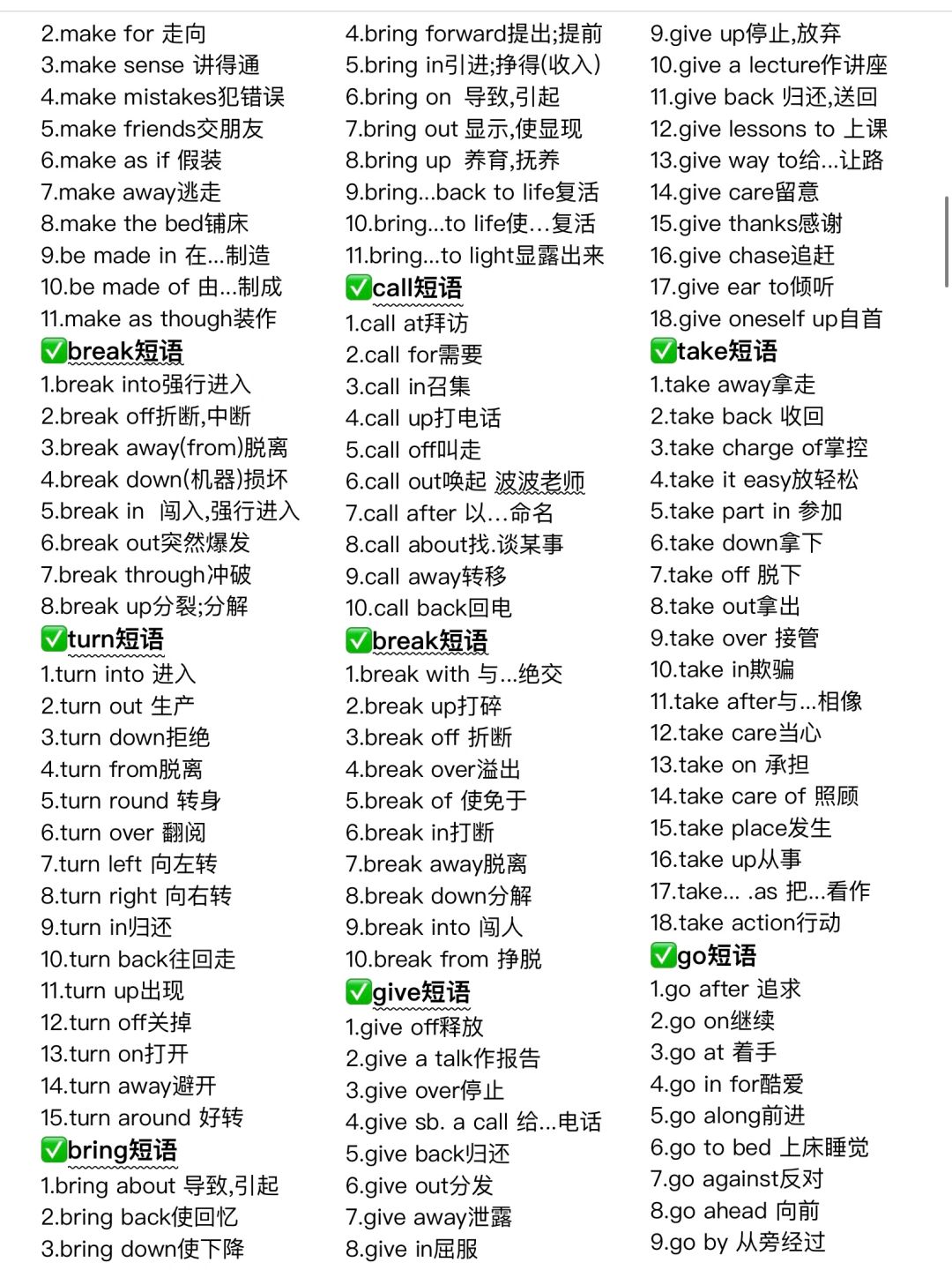 2.make for 走向
3.make sense 讲得通
4.make mistakes犯错误
5.make friends交朋友
6.make as if 假装
7.make away逃走
8.make the bed铺床
9.be made in 在...制造
10.be made of 由...制成
11.make as though装作

✅break短语
1.break into强行进入
2.break off折断,中断
3.break away(from)脱离
4.break down(机器)损坏
5.break in 闯入,强行进入
6.break out突然爆发
7.break through冲破
8.break up分裂;分解

✅turn短语
1.turn into 进入
2.turn out 生产
3.turn down拒绝
4.turn from脱离
5.turn round 转身
6.turn over 翻阅
7.turn left 向左转
8.turn right 向右转
9.turn in归还
10.turn back往回走
11.turn up出现
12.turn off关掉
13.turn on打开
14.turn away避开
15.turn around 好转

✅bring短语
1.bring about 导致,引起
2.bring back使回忆
3.bring down使下降
4.bring forward提出;提前
5.bring in引进;挣得(收入)
6.bring on 导致,引起
7.bring out 显示,使显现
8.bring up 养育,抚养
9.bring...back to life复活
10.bring...to life使…复活
11.bring...to light显露出来

✅call短语
1.call at拜访
2.call for需要
3.call in召集
4.call up打电话
5.call off叫走
6.call out唤起 波波老师
7.call after 以…命名
8.call about找.谈某事
9.call away转移
10.call back回电

✅break短语
1.break with 与...绝交
2.break up打碎
3.break off 折断
4.break over溢出
5.break of 使免于
6.break in打断
7.break away脱离
8.break down分解
9.break into 闯人
10.break from 挣脱

✅give短语
1.give off释放
2.give a talk作报告
3.give over停止
4.give sb. a call 给...电话
5.give back归还
6.give out分发
7.give away泄露
8.give in屈服
9.give up停止,放弃
10.give a lecture作讲座
11.give back 归还,送回
12.give lessons to 上课
13.give way to给...让路
14.give care留意
15.give thanks感谢
16.give chase追赶
17.give ear to倾听
18.give oneself up自首

✅take短语
1.take away拿走
2.take back 收回
3.take charge of掌控
4.take it easy放轻松
5.take part in 参加
6.take down拿下
7.take off 脱下
8.take out拿出
9.take over 接管
10.take in欺骗
11.take after与...相像
12.take care当心
13.take on 承担
14.take care of 照顾
15.take place发生
16.take up从事
17.take... .as 把...看作
18.take action行动

✅go短语
1.go after 追求
2.go on继续
3.go at 着手
4.go in for酷爱
5.go along前进
6.go to bed 上床睡觉
7.go against反对
8.go ahead 向前
9.go by 从旁经过